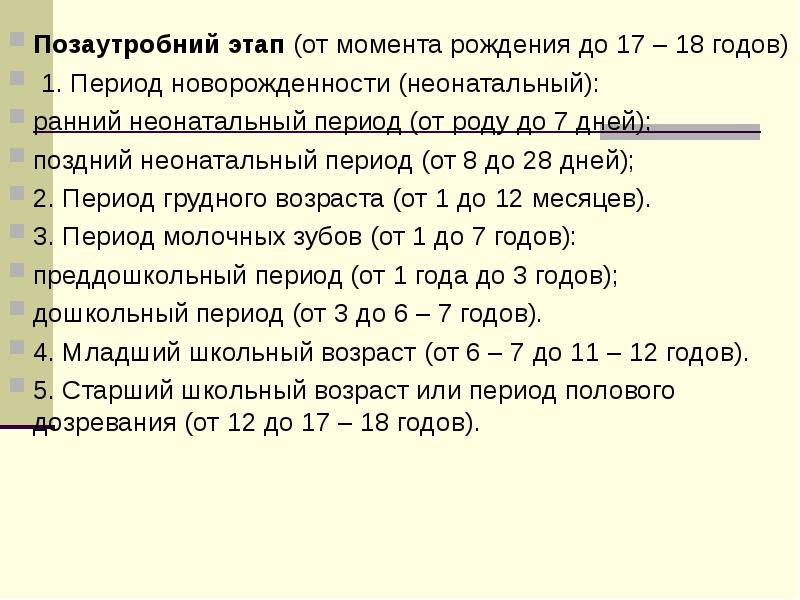 Позаутробний этап (от момента рождения до 17 – 18 годов)

1. Период новорожденности (неонатальный):

ранний неонатальный период (от роду до 7 дней);

поздний неонатальный период (от 8 до 28 дней);

2. Период грудного возраста (от 1 до 12 месяцев).

3. Период молочных зубов (от 1 до 7 годов):

преддошкольный период (от 1 года до 3 годов);

дошкольный период (от 3 до 6 – 7 годов).

4. Младший школьный возраст (от 6 – 7 до 11 – 12 годов).

5. Старший школьный возраст или период полового дозревания (от 12 до 17 – 18 годов).